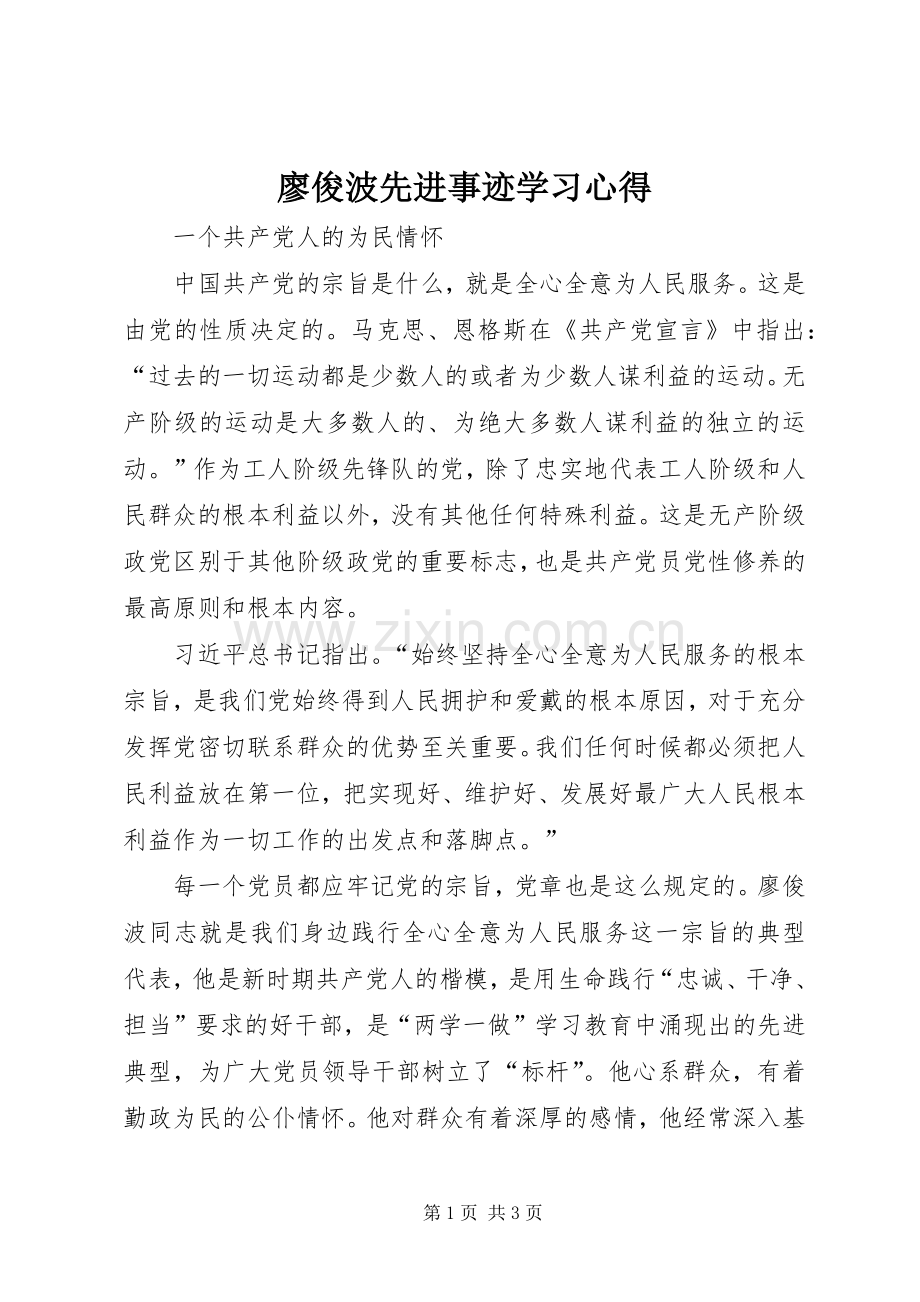 廖俊波先进事迹学习心得

一个共产党人的为民情怀

中国共产党的宗旨是什么，就是全心全意为人民服务。这是由党的性质决定的。马克思、恩格斯在《共产党宣言》中指出：“过去的一切运动都是少数人的或者为少数人谋利益的运动。无产阶级的运动是大多数人的、为绝大多数人谋利益的独立的运动。”作为工人阶级先锋队的党，除了忠实地代表工人阶级和人民群众的根本利益以外，没有其他任何特殊利益。这是无产阶级政党区别于其他阶级政党的重要标志，也是共产党员党性修养的最高原则和根本内容。

习近平总书记指出。“始终坚持全心全意为人民服务的根本宗旨，是我们党始终得到人民拥护和爱戴的根本原因，对于充分发挥党密切联系群众的优势至关重要。我们任何时候都必须把人民利益放在第一位，把实现好、维护好、发展好最广大人民根本利益作为一切工作的出发点和落脚点。”

每一个党员都应牢记党的宗旨，党章也是这么规定的。廖俊波同志就是我们身边践行全心全意为人民服务这一宗旨的典型代表，他是新时期共产党人的楷模，是用生命践行“忠诚、干净、担当”要求的好干部，是“两学一做”学习教育中涌现出的先进典型，为广大党员领导干部树立了“标杆”。他心系群众，有着勤政为民的公仆情怀。他对群众有着深厚的感情，他经常深入基

第1页 共3页

www.zixin.com.cn